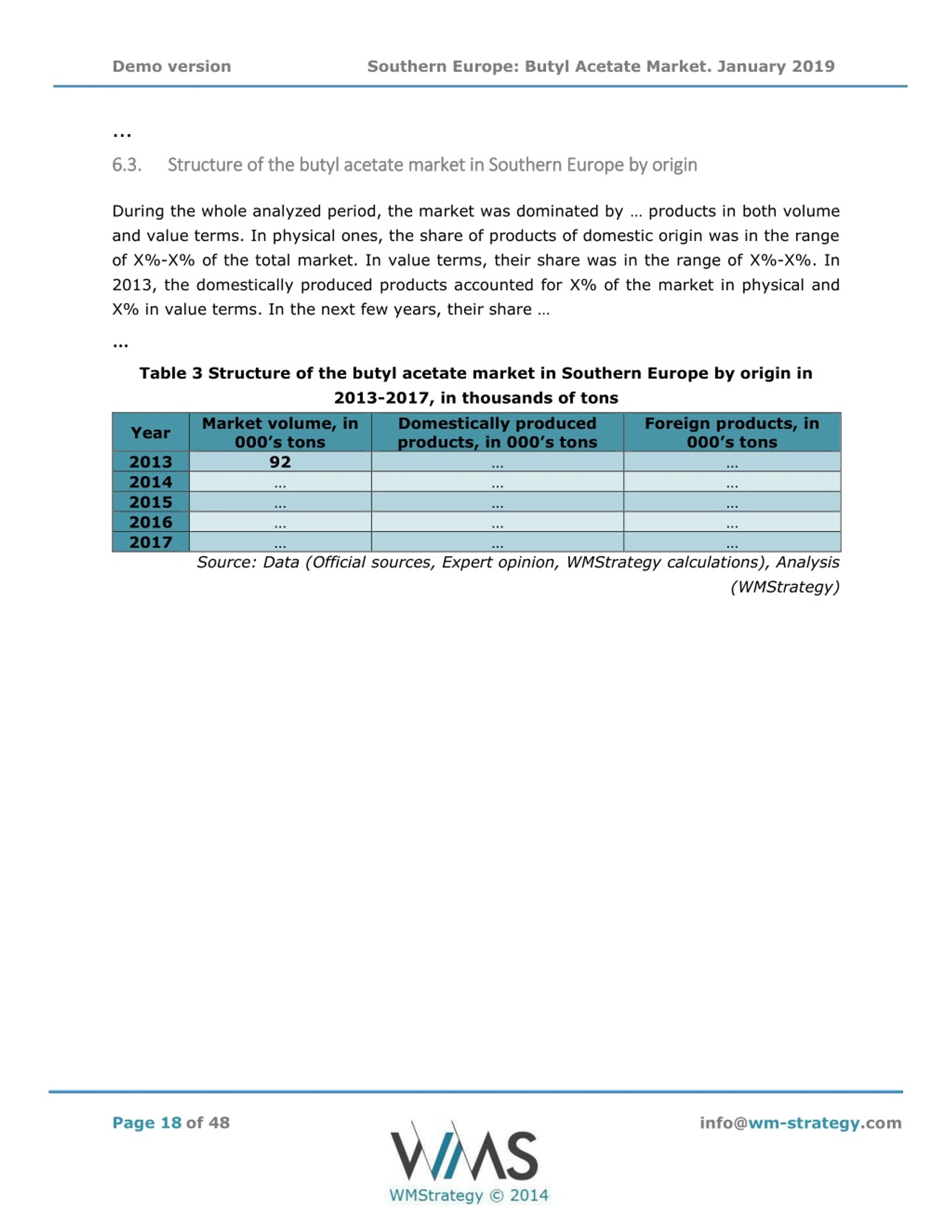 Demo version Southern Europe: Butyl Acetate Market. January 2019

...

6.3. Structure of the butyl acetate market in Southern Europe by origin

During the whole analyzed period, the market was dominated by … products in both volume and value terms. In physical ones, the share of products of domestic origin was in the range of X%-X% of the total market. In value terms, their share was in the range of X%-X%. In 2013, the domestically produced products accounted for X% of the market in physical and X% in value terms. In the next few years, their share …

...

Table 3 Structure of the butyl acetate market in Southern Europe by origin in 2013-2017, in thousands of tons

| Year | Market volume, in 000's tons | Domestically produced products, in 000's tons | Foreign products, in 000's tons |
|---|---|---|---|
| 2013 | 92 | ... | ... |
| 2014 | ... | ... | ... |
| 2015 | ... | ... | ... |
| 2016 | ... | ... | ... |
| 2017 | ... | ... | ... |

Source: Data (Official sources, Expert opinion, WMStrategy calculations), Analysis (WMStrategy)

Page 18 of 48

WMS
WMStrategy © 2014

info@wm-strategy.com